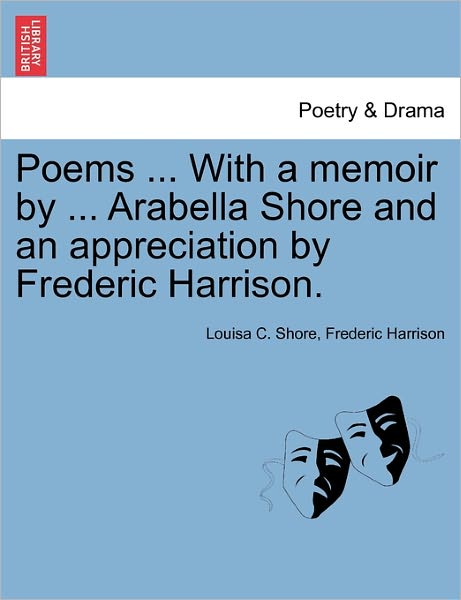 BRITISH LIBRARY

Poetry & Drama

Poems ... With a memoir by ... Arabella Shore and an appreciation by Frederic Harrison.

Louisa C. Shore, Frederic Harrison